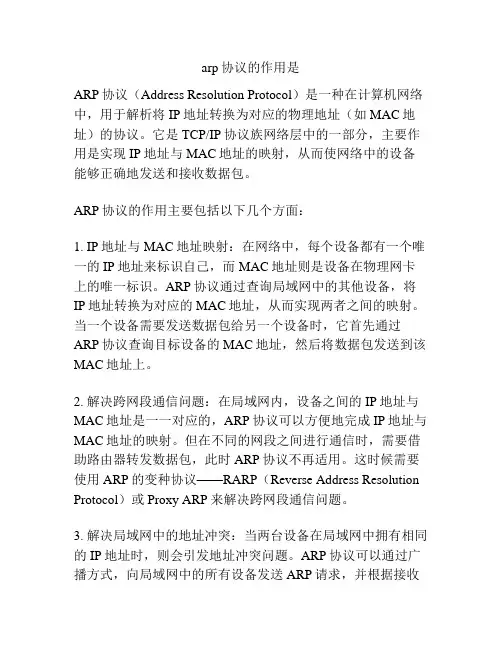 arp 协议的作用是

ARP 协议（Address Resolution Protocol）是一种在计算机网络中，用于解析将 IP 地址转换为对应的物理地址（如 MAC 地址）的协议。它是 TCP/IP 协议族网络层中的一部分，主要作用是实现 IP 地址与 MAC 地址的映射，从而使网络中的设备能够正确地发送和接收数据包。

ARP 协议的作用主要包括以下几个方面：

1. IP 地址与 MAC 地址映射：在网络中，每个设备都有一个唯一的 IP 地址来标识自己，而 MAC 地址则是设备在物理网卡上的唯一标识。ARP 协议通过查询局域网中的其他设备，将 IP 地址转换为对应的 MAC 地址，从而实现两者之间的映射。当一个设备需要发送数据包给另一个设备时，它首先通过 ARP 协议查询目标设备的 MAC 地址，然后将数据包发送到该 MAC 地址上。

2. 解决跨网段通信问题：在局域网内，设备之间的 IP 地址与 MAC 地址是一一对应的，ARP 协议可以方便地完成 IP 地址与 MAC 地址的映射。但在不同的网段之间进行通信时，需要借助路由器转发数据包，此时 ARP 协议不再适用。这时候需要使用 ARP 的变种协议——RARP（Reverse Address Resolution Protocol）或 Proxy ARP 来解决跨网段通信问题。

3. 解决局域网中的地址冲突：当两台设备在局域网中拥有相同的 IP 地址时，则会引发地址冲突问题。ARP 协议可以通过广播方式，向局域网中的所有设备发送 ARP 请求，并根据接收